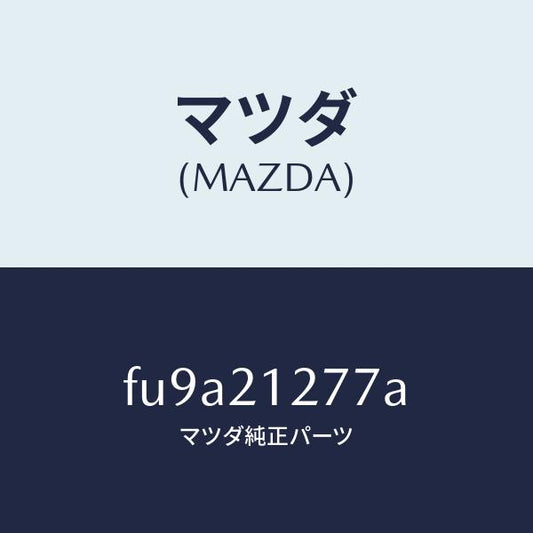 マツダ
(MAZDA)

fu9a21277a
マツダ純正パーツ